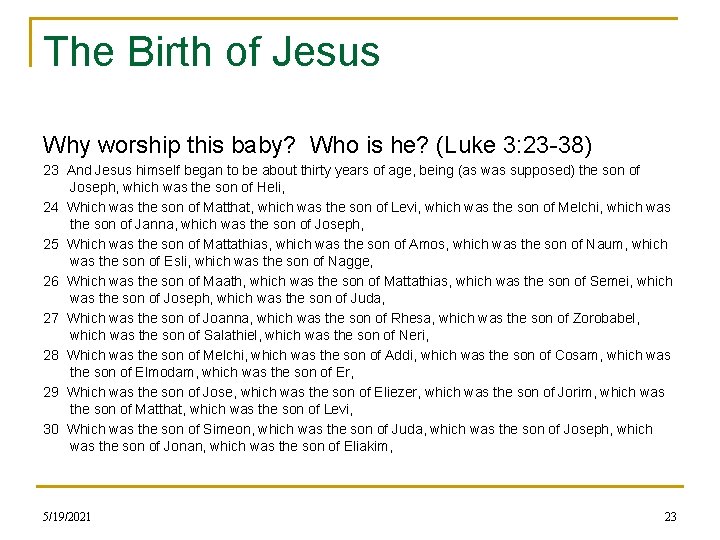 The Birth of Jesus

Why worship this baby? Who is he? (Luke 3:23-38)

23 And Jesus himself began to be about thirty years of age, being (as was supposed) the son of Joseph, which was the son of Heli,

24 Which was the son of Matthat, which was the son of Levi, which was the son of Melchi, which was the son of Janna, which was the son of Joseph,

25 Which was the son of Mattathias, which was the son of Amos, which was the son of Naum, which was the son of Esli, which was the son of Nagge,

26 Which was the son of Maath, which was the son of Mattathias, which was the son of Semei, which was the son of Joseph, which was the son of Juda,

27 Which was the son of Joanna, which was the son of Rhesa, which was the son of Zorobabel, which was the son of Salathiel, which was the son of Neri,

28 Which was the son of Melchi, which was the son of Addi, which was the son of Cosam, which was the son of Elmodam, which was the son of Er,

29 Which was the son of Jose, which was the son of Eliezer, which was the son of Jorim, which was the son of Matthat, which was the son of Levi,

30 Which was the son of Simeon, which was the son of Juda, which was the son of Joseph, which was the son of Jonan, which was the son of Eliakim,

5/19/2021

23